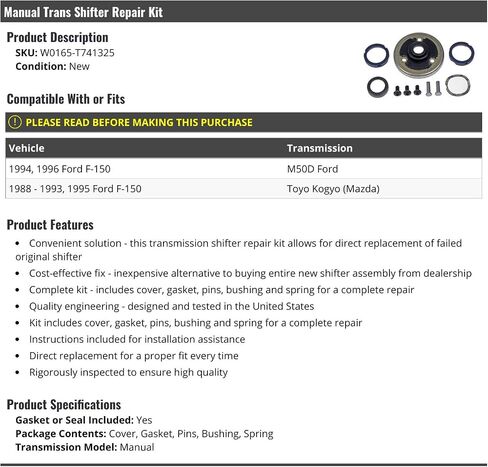 Manual Trans Shifter Repair Kit

Product Description
SKU: W0165-T741325
Condition: New

Compatible With or Fits

PLEASE READ BEFORE MAKING THIS PURCHASE

| Vehicle | Transmission |
|---|---|
| 1994, 1996 Ford F-150 | M50D Ford |
| 1988 - 1993, 1995 Ford F-150 | Toyo Kogyo (Mazda) |

Product Features
• Convenient solution - this transmission shifter repair kit allows for direct replacement of failed original shifter
• Cost-effective fix - inexpensive alternative to buying entire new shifter assembly from dealership
• Complete kit - includes cover, gasket, pins, bushing and spring for a complete repair
• Quality engineering - designed and tested in the United States
• Kit includes cover, gasket, pins, bushing and spring for a complete repair
• Instructions included for installation assistance
• Direct replacement for a proper fit every time
• Rigorously inspected to ensure high quality

Product Specifications
Gasket or Seal Included: Yes
Package Contents: Cover, Gasket, Pins, Bushing, Spring
Transmission Model: Manual